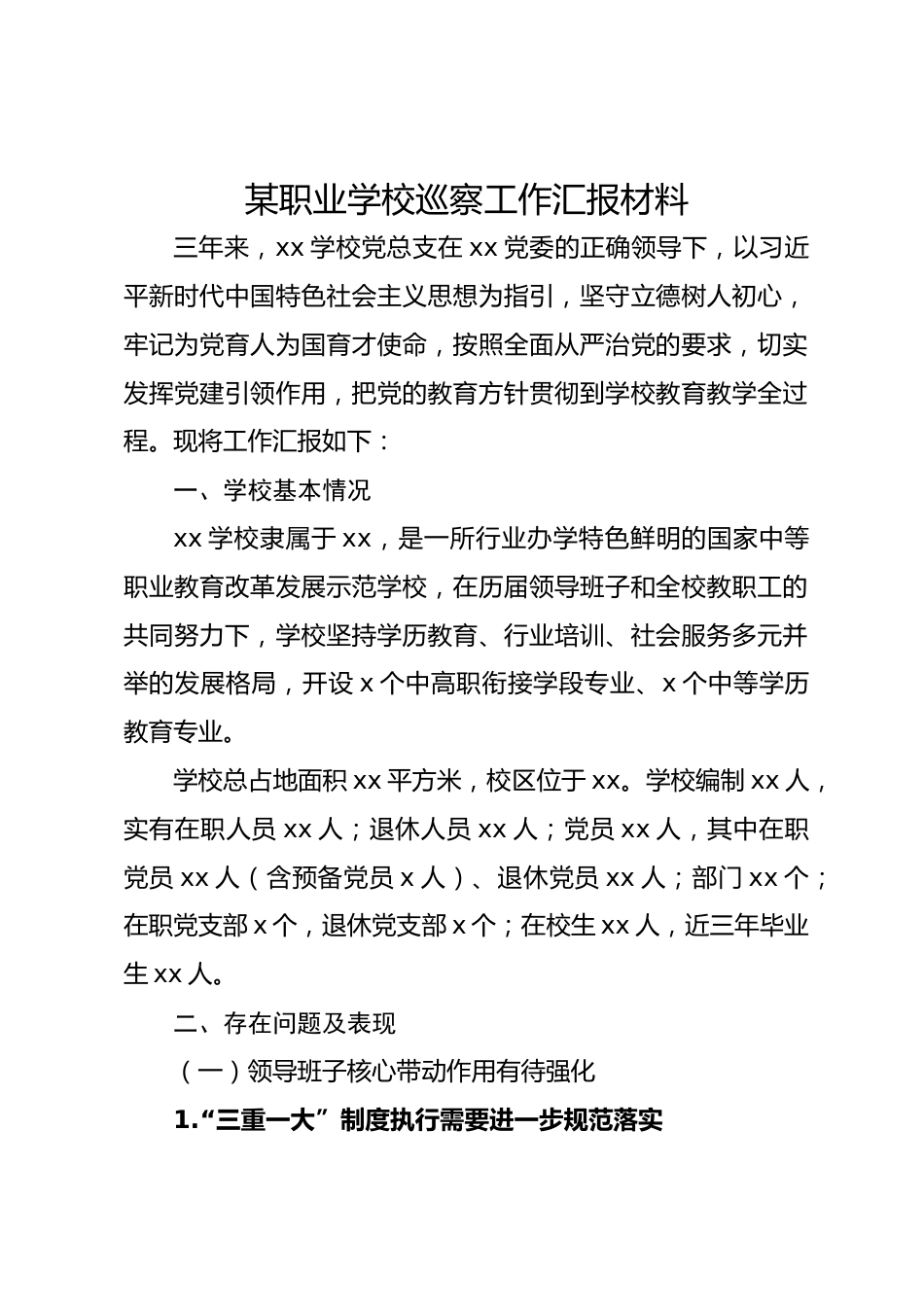 某职业学校巡察工作汇报材料

三年来，xx 学校党总支在 xx 党委的正确领导下，以习近平新时代中国特色社会主义思想为指引，坚守立德树人初心，牢记为党育人为国育才使命，按照全面从严治党的要求，切实发挥党建引领作用，把党的教育方针贯彻到学校教育教学全过程。现将工作汇报如下：

一、学校基本情况

xx 学校隶属于 xx，是一所行业办学特色鲜明的国家中等职业教育改革发展示范学校，在历届领导班子和全校教职工的共同努力下，学校坚持学历教育、行业培训、社会服务多元并举的发展格局，开设 x 个中高职衔接学段专业、x 个中等学历教育专业。

学校总占地面积 xx 平方米，校区位于 xx。学校编制 xx 人，实有在职人员 xx 人；退休人员 xx 人；党员 xx 人，其中在职党员 xx 人（含预备党员 x 人）、退休党员 xx 人；部门 xx 个；在职党支部 x 个，退休党支部 x 个；在校生 xx 人，近三年毕业生 xx 人。

二、存在问题及表现

（一）领导班子核心带动作用有待强化

1.“三重一大”制度执行需要进一步规范落实